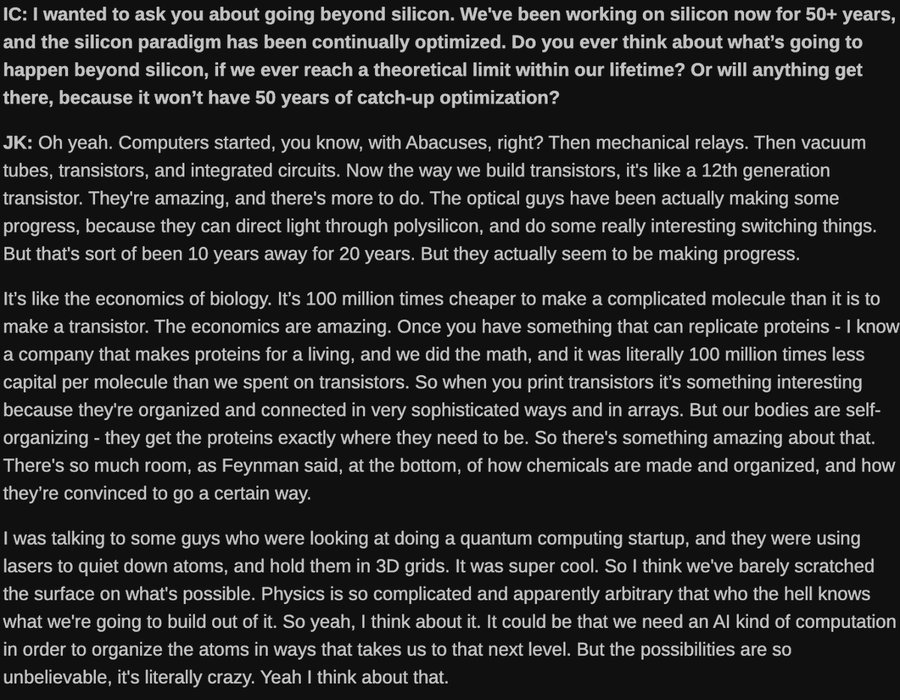 IC: I wanted to ask you about going beyond silicon. We've been working on silicon now for 50+ years, and the silicon paradigm has been continually optimized. Do you ever think about what's going to happen beyond silicon, if we ever reach a theoretical limit within our lifetime? Or will anything get there, because it won't have 50 years of catch-up optimization?

JK: Oh yeah. Computers started, you know, with Abacuses, right? Then mechanical relays. Then vacuum tubes, transistors, and integrated circuits. Now the way we build transistors, it's like a 12th generation transistor. They're amazing, and there's more to do. The optical guys have been actually making some progress, because they can direct light through polysilicon, and do some really interesting switching things. But that's sort of been 10 years away for 20 years. But they actually seem to be making progress.

It's like the economics of biology. It's 100 million times cheaper to make a complicated molecule than it is to make a transistor. The economics are amazing. Once you have something that can replicate proteins - I know a company that makes proteins for a living, and we did the math, and it was literally 100 million times less capital per molecule than we spent on transistors. So when you print transistors it's something interesting because they're organized and connected in very sophisticated ways and in arrays. But our bodies are self-organizing - they get the proteins exactly where they need to be. So there's something amazing about that. There's so much room, as Feynman said, at the bottom, of how chemicals are made and organized, and how they're convinced to go a certain way.

I was talking to some guys who were looking at doing a quantum computing startup, and they were using lasers to quiet down atoms, and hold them in 3D grids. It was super cool. So I think we've barely scratched the surface on what's possible. Physics is so complicated and apparently arbitrary that who the hell knows what we're going to build out of it. So yeah, I think about it. It could be that we need an AI kind of computation in order to organize the atoms in ways that takes us to that next level. But the possibilities are so unbelievable, it's literally crazy. Yeah I think about that.